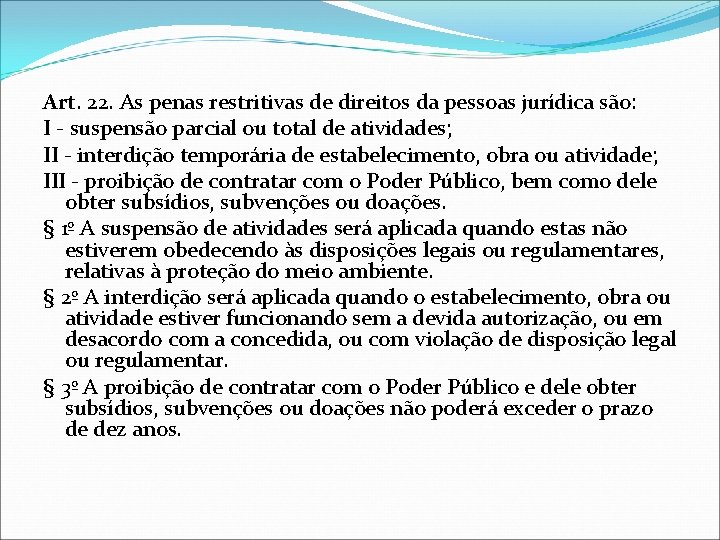 Art. 22. As penas restritivas de direitos da pessoas jurídica são:
I - suspensão parcial ou total de atividades;
II - interdição temporária de estabelecimento, obra ou atividade;
III - proibição de contratar com o Poder Público, bem como dele obter subsídios, subvenções ou doações.
§ 1º A suspensão de atividades será aplicada quando estas não estiverem obedecendo às disposições legais ou regulamentares, relativas à proteção do meio ambiente.
§ 2º A interdição será aplicada quando o estabelecimento, obra ou atividade estiver funcionando sem a devida autorização, ou em desacordo com a concedida, ou com violação de disposição legal ou regulamentar.
§ 3º A proibição de contratar com o Poder Público e dele obter subsídios, subvenções ou doações não poderá exceder o prazo de dez anos.